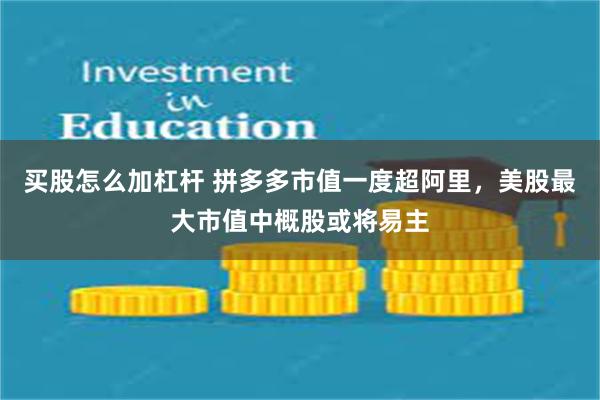 Investment
in
Education

买股怎么加杠杆 拼多多市值一度超阿里，美股最大市值中概股或将易主